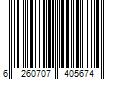 6 260707 405674